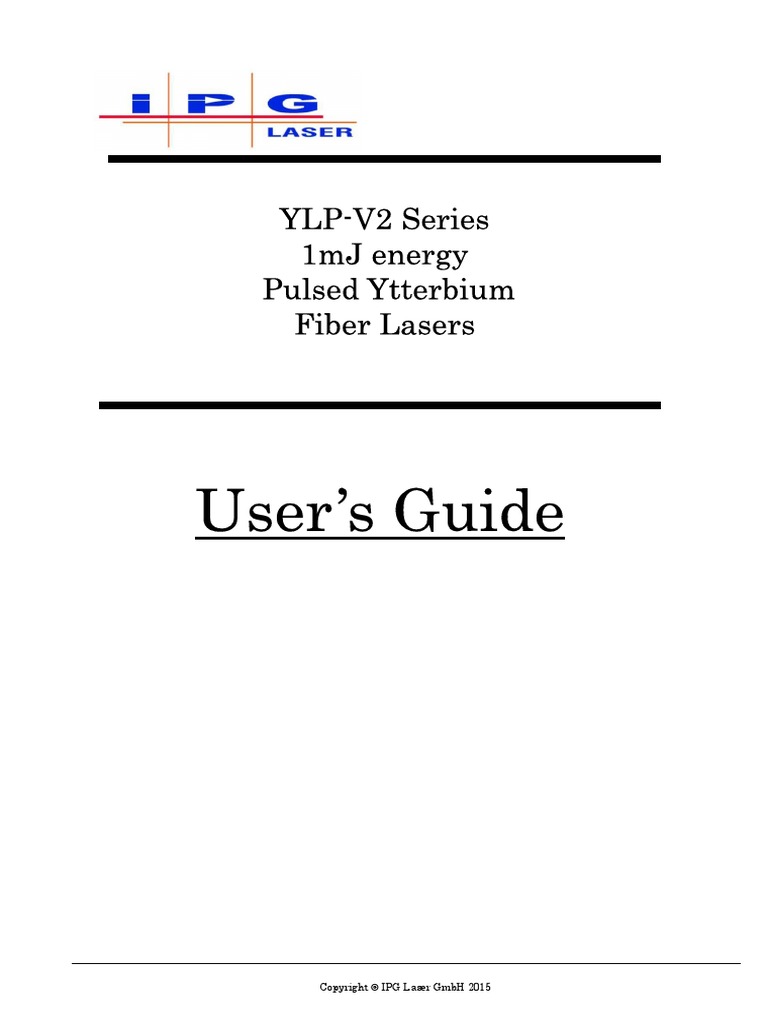 IPG
LASER

YLP-V2 Series
1mJ energy
Pulsed Ytterbium
Fiber Lasers

User's Guide

Copyright © IPG Laser GmbH 2015